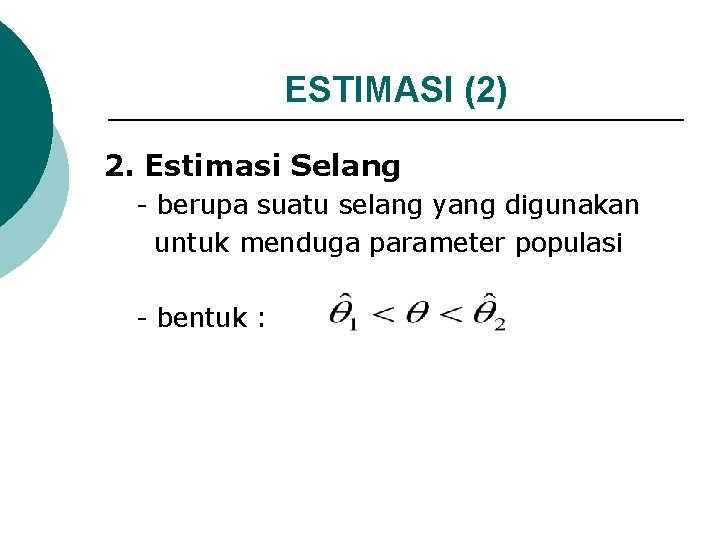 ESTIMASI (2)

2. Estimasi Selang

- berupa suatu selang yang digunakan untuk menduga parameter populasi

- bentuk : $\hat{\theta}_1 < \theta < \hat{\theta}_2$